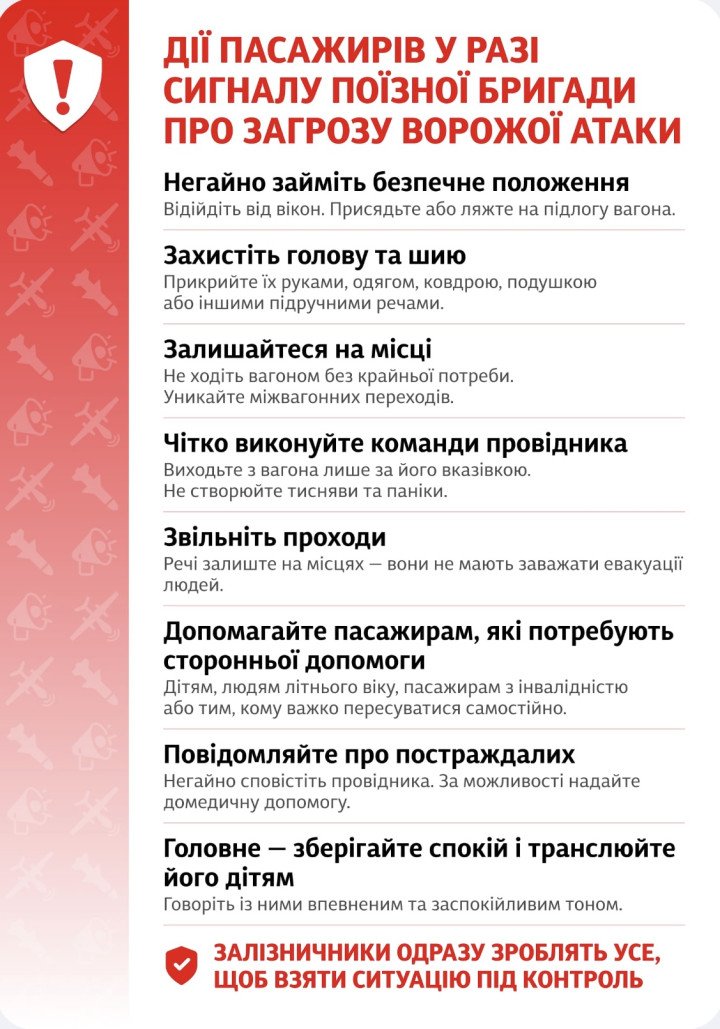 ДІЇ ПАСАЖИРІВ У РАЗІ СИГНАЛУ ПОЇЗНОЇ БРИГАДИ ПРО ЗАГРОЗУ ВОРОЖОЇ АТАКИ

Негайно займіть безпечне положення
Відійдіть від вікон. Присядьте або ляжте на підлогу вагона.

Захистіть голову та шию
Прикрийте їх руками, одягом, ковдрою, подушкою або іншими підручними речами.

Залишайтеся на місці
Не ходіть вагоном без крайньої потреби. Уникайте міжвагонних переходів.

Чітко виконуйте команди провідника
Виходьте з вагона лише за його вказівкою. Не створюйте тисняви та паніки.

Звільніть проходи
Речі залиште на місцях — вони не мають заважати евакуації людей.

Допомагайте пасажирам, які потребують сторонньої допомоги
Дітям, людям літнього віку, пасажирам з інвалідністю або тим, кому важко пересуватися самостійно.

Повідомляйте про постраждалих
Негайно сповістіть провідника. За можливості надайте домедичну допомогу.

Головне — зберігайте спокій і транслюйте його дітям
Говоріть із ними впевненим та заспокійливим тоном.

ЗАЛІЗНИЧНИКИ ОДРАЗУ ЗРОБЛЯТЬ УСЕ, ЩОБ ВЗЯТИ СИТУАЦІЮ ПІД КОНТРОЛЬ